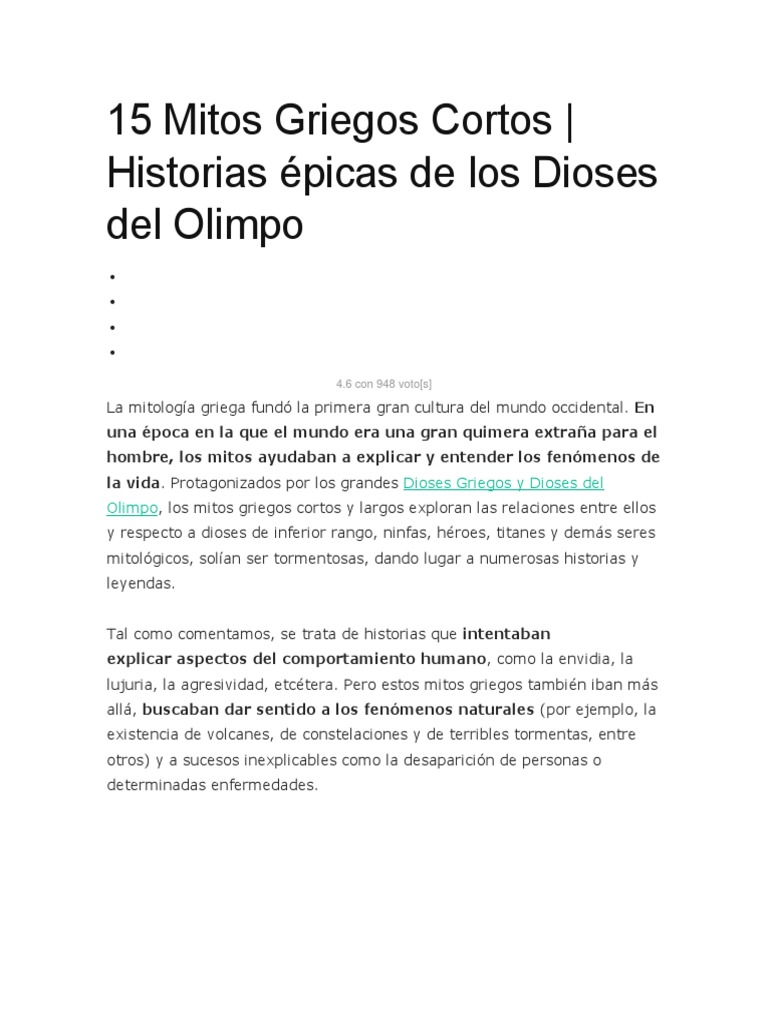 15 Mitos Griegos Cortos | Historias épicas de los Dioses del Olimpo

•
•
•
•

4.6 con 948 voto[s]

La mitología griega fundó la primera gran cultura del mundo occidental. En una época en la que el mundo era una gran quimera extraña para el hombre, los mitos ayudaban a explicar y entender los fenómenos de la vida. Protagonizados por los grandes Dioses Griegos y Dioses del Olimpo, los mitos griegos cortos y largos exploran las relaciones entre ellos y respecto a dioses de inferior rango, ninfas, héroes, titanes y demás seres mitológicos, solían ser tormentosas, dando lugar a numerosas historias y leyendas.

Tal como comentamos, se trata de historias que intentaban explicar aspectos del comportamiento humano, como la envidia, la lujuria, la agresividad, etcétera. Pero estos mitos griegos también iban más allá, buscaban dar sentido a los fenómenos naturales (por ejemplo, la existencia de volcanes, de constelaciones y de terribles tormentas, entre otros) y a sucesos inexplicables como la desaparición de personas o determinadas enfermedades.